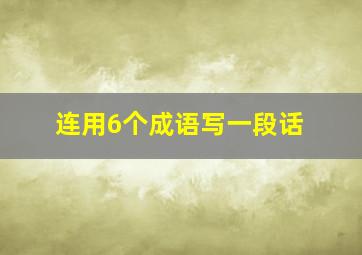 连用6个成语写一段话